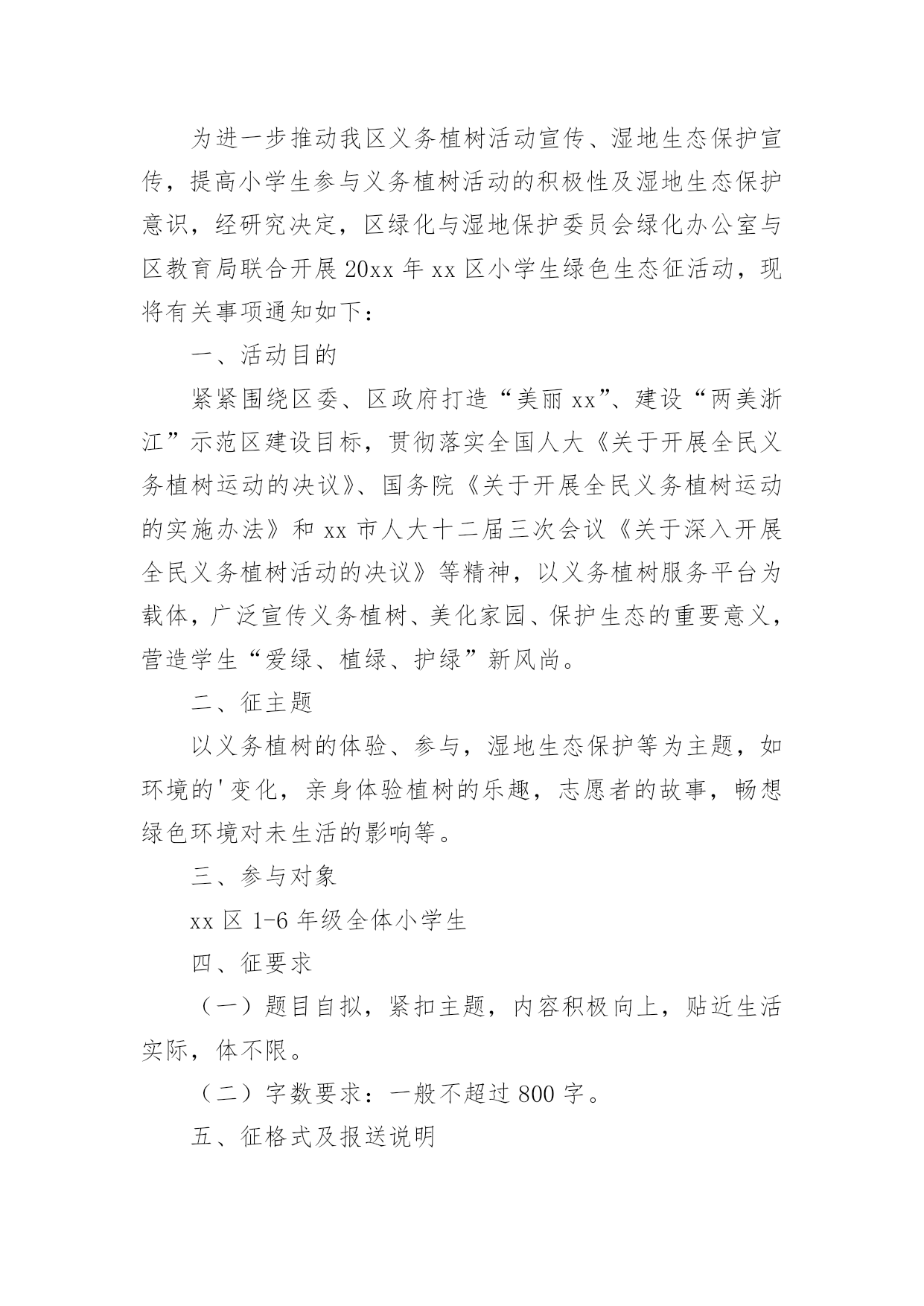 为进一步推动我区义务植树活动宣传、湿地生态保护宣传，提高小学生参与义务植树活动的积极性及湿地生态保护意识，经研究决定，区绿化与湿地保护委员会绿化办公室与区教育局联合开展20xx年xx区小学生绿色生态征活动，现将有关事项通知如下：

一、活动目的

紧紧围绕区委、区政府打造“美丽xx”、建设“两美浙江”示范区建设目标，贯彻落实全国人大《关于开展全民义务植树运动的决议》、国务院《关于开展全民义务植树运动的实施办法》和xx市人大十二届三次会议《关于深入开展全民义务植树活动的决议》等精神，以义务植树服务平台为载体，广泛宣传义务植树、美化家园、保护生态的重要意义，营造学生“爱绿、植绿、护绿”新风尚。

二、征主题

以义务植树的体验、参与，湿地生态保护等为主题，如环境的'变化，亲身体验植树的乐趣，志愿者的故事，畅想绿色环境对未生活的影响等。

三、参与对象

xx区1-6年级全体小学生

四、征要求

（一）题目自拟，紧扣主题，内容积极向上，贴近生活实际，体不限。

（二）字数要求：一般不超过800字。

五、征格式及报送说明